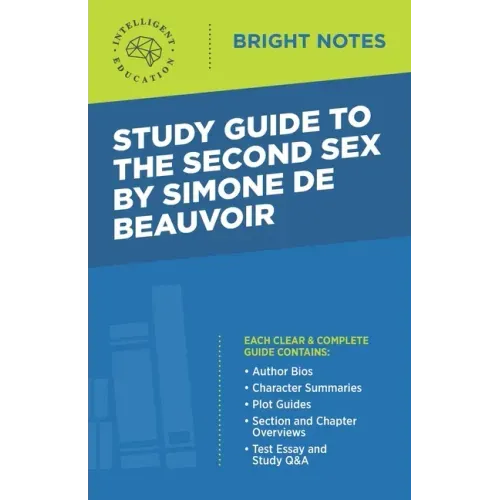 INTELLIGENT EDUCATION

BRIGHT NOTES

STUDY GUIDE TO THE SECOND SEX BY SIMONE DE BEAUVOIR

EACH CLEAR & COMPLETE GUIDE CONTAINS:

• Author Bios
• Character Summaries
• Plot Guides
• Section and Chapter Overviews
• Test Essay and Study Q&A